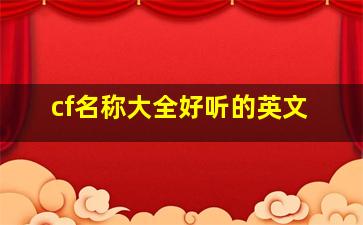 cf名称大全好听的英文